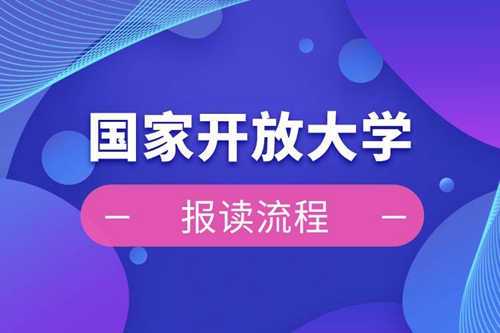 国家开放大学

— 报读流程 —